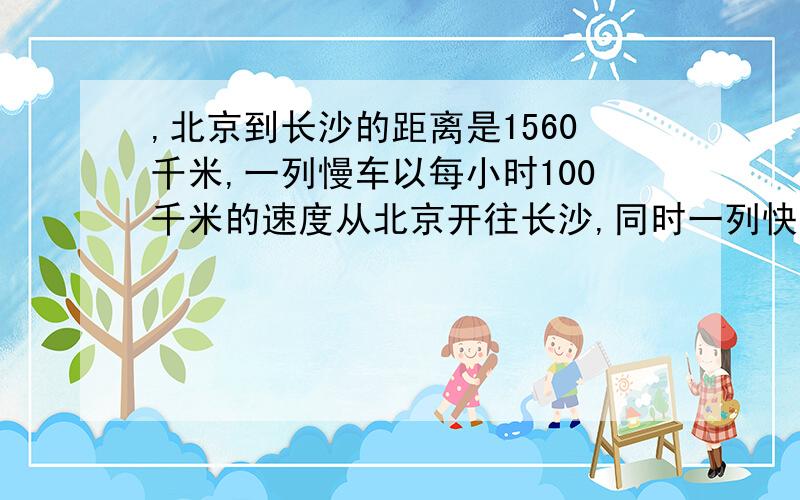 ,北京到长沙的距离是1560千米,一列慢车以每小时100千米的速度从北京开往长沙,同时一列快